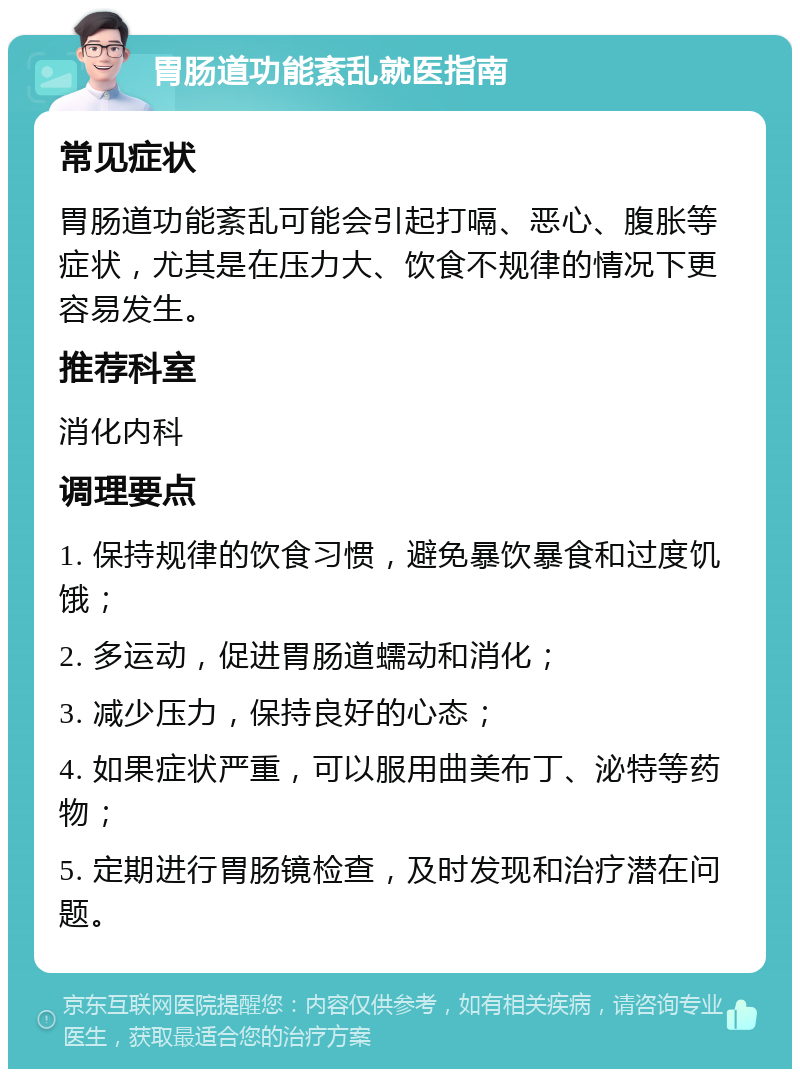 胃肠道功能紊乱就医指南

常见症状

胃肠道功能紊乱可能会引起打嗝、恶心、腹胀等症状，尤其是在压力大、饮食不规律的情况下更容易发生。

推荐科室

消化内科

调理要点

1. 保持规律的饮食习惯，避免暴饮暴食和过度饥饿；

2. 多运动，促进胃肠道蠕动和消化；

3. 减少压力，保持良好的心态；

4. 如果症状严重，可以服用曲美布丁、泌特等药物；

5. 定期进行胃肠镜检查，及时发现和治疗潜在问题。

京东互联网医院提醒您：内容仅供参考，如有相关疾病，请咨询专业医生，获取最适合您的治疗方案